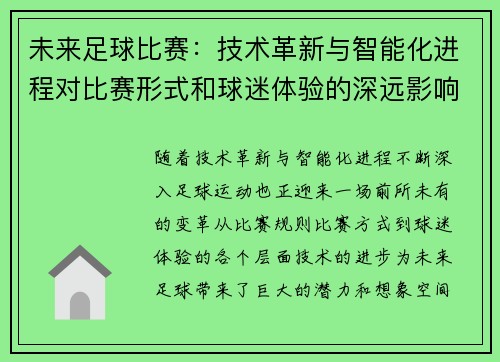 未来足球比赛：技术革新与智能化进程对比赛形式和球迷体验的深远影响

随着技术革新与智能化进程不断深入足球运动也正迎来一场前所未有的变革从比赛规则比赛方式到球迷体验的各个层面技术的进步为未来足球带来了巨大的潜力和想象空间